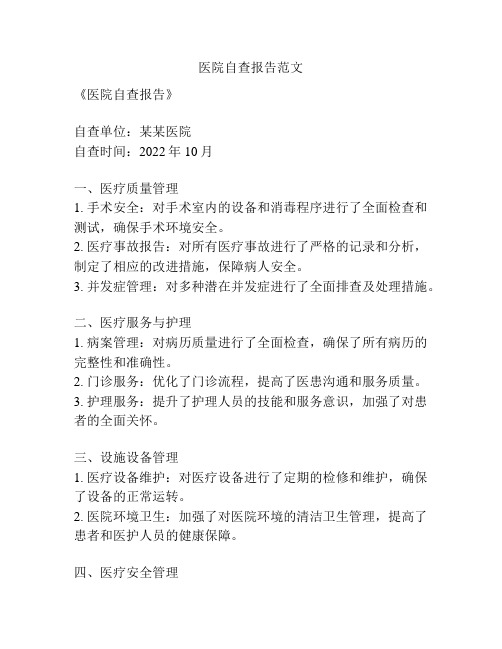 医院自查报告范文

《医院自查报告》

自查单位：某某医院
自查时间：2022 年 10 月

一、医疗质量管理
1. 手术安全：对手术室内的设备和消毒程序进行了全面检查和测试，确保手术环境安全。
2. 医疗事故报告：对所有医疗事故进行了严格的记录和分析，制定了相应的改进措施，保障病人安全。
3. 并发症管理：对多种潜在并发症进行了全面排查及处理措施。

二、医疗服务与护理
1. 病案管理：对病历质量进行了全面检查，确保了所有病历的完整性和准确性。
2. 门诊服务：优化了门诊流程，提高了医患沟通和服务质量。
3. 护理服务：提升了护理人员的技能和服务意识，加强了对患者的全面关怀。

三、设施设备管理
1. 医疗设备维护：对医疗设备进行了定期的检修和维护，确保了设备的正常运转。
2. 医院环境卫生：加强了对医院环境的清洁卫生管理，提高了患者和医护人员的健康保障。

四、医疗安全管理